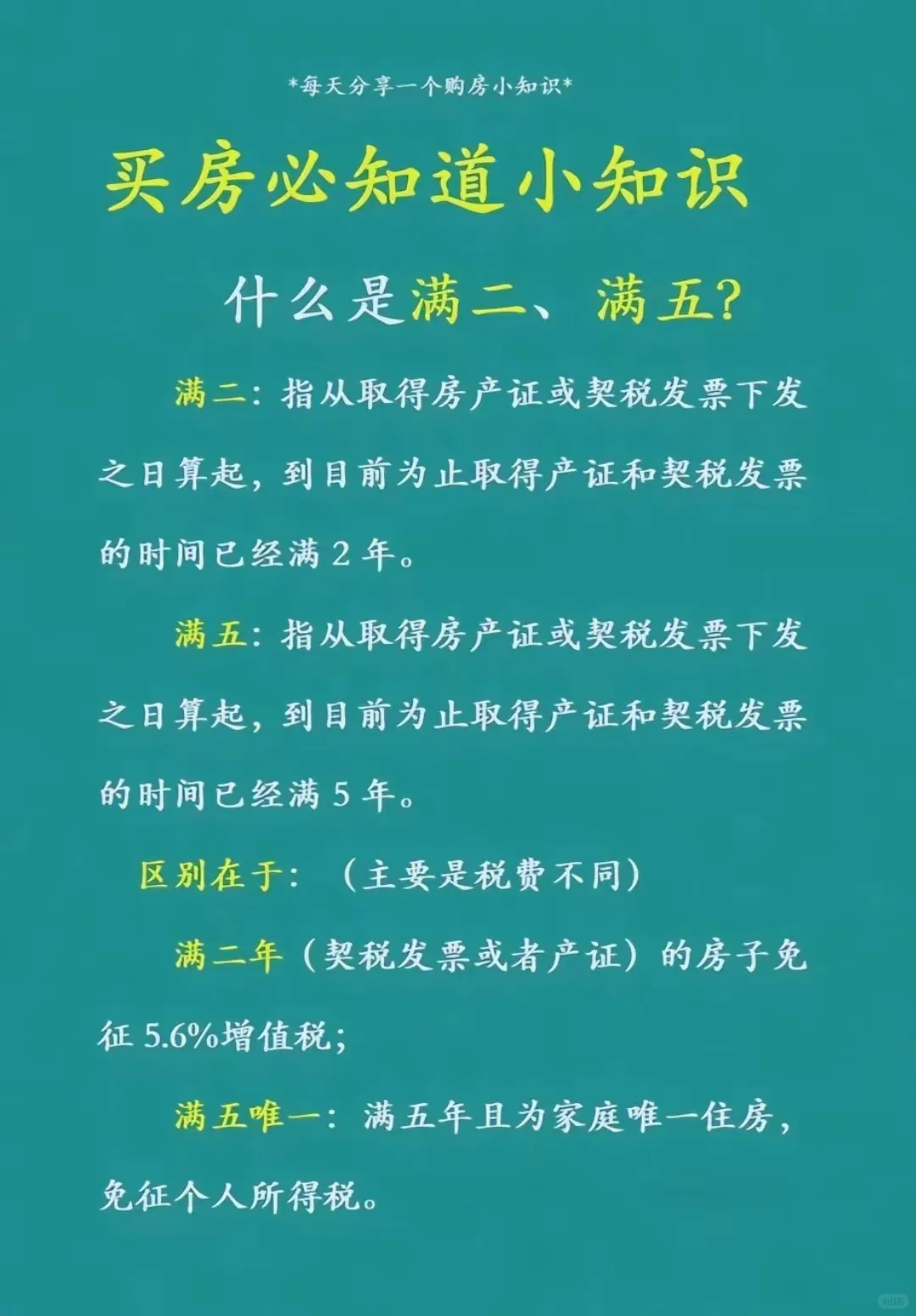 *每天分享一个购房小知识*

买房必知道小知识

什么是满二、满五?

满二:指从取得房产证或契税发票下发之日算起,到目前为止取得产证和契税发票的时间已经满2年。

满五:指从取得房产证或契税发票下发之日算起,到目前为止取得产证和契税发票的时间已经满5年。

区别在于:(主要是税费不同)

满二年(契税发票或者产证)的房子免征5.6%增值税;

满五唯一:满五年且为家庭唯一住房,免征个人所得税。